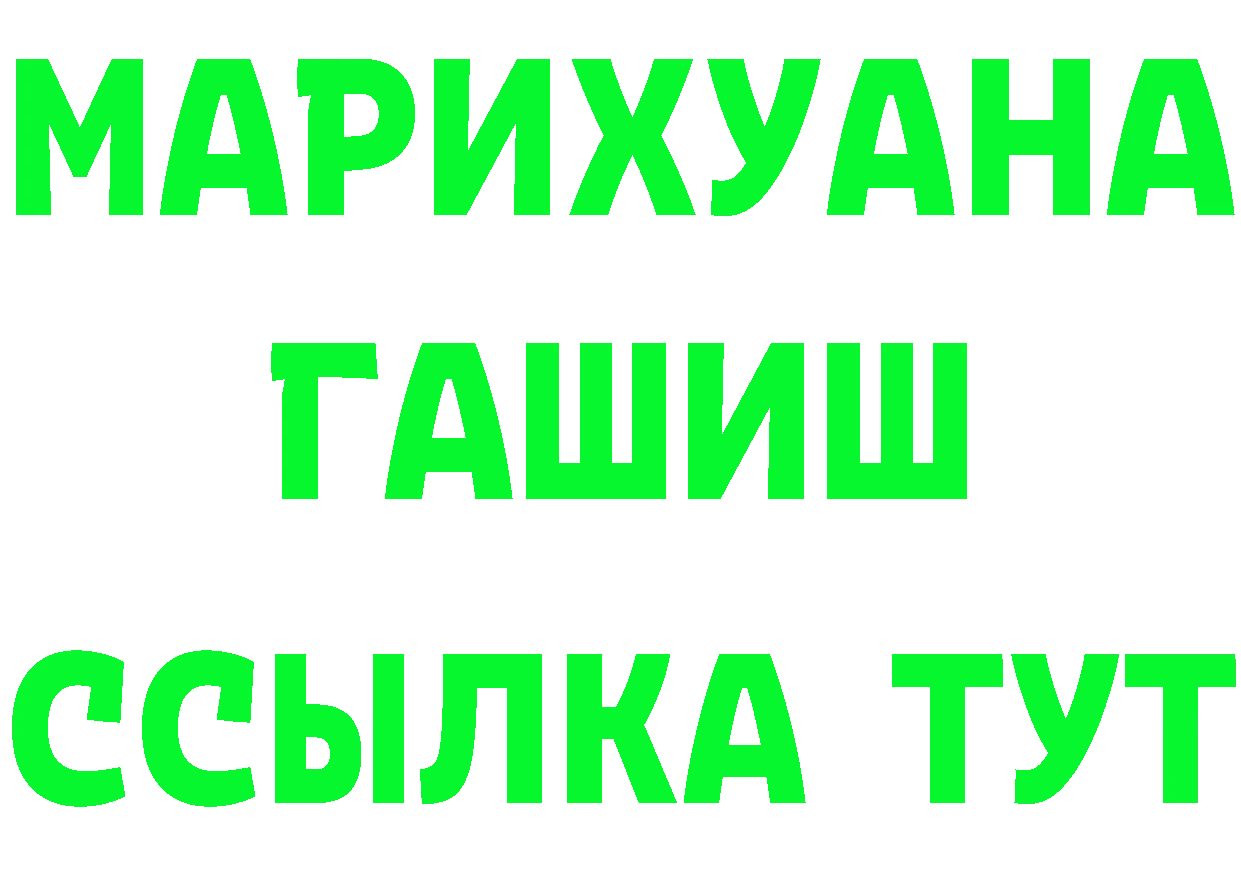 МАРИХУАНА
ГАШИШ
ССЫЛКА ТУТ